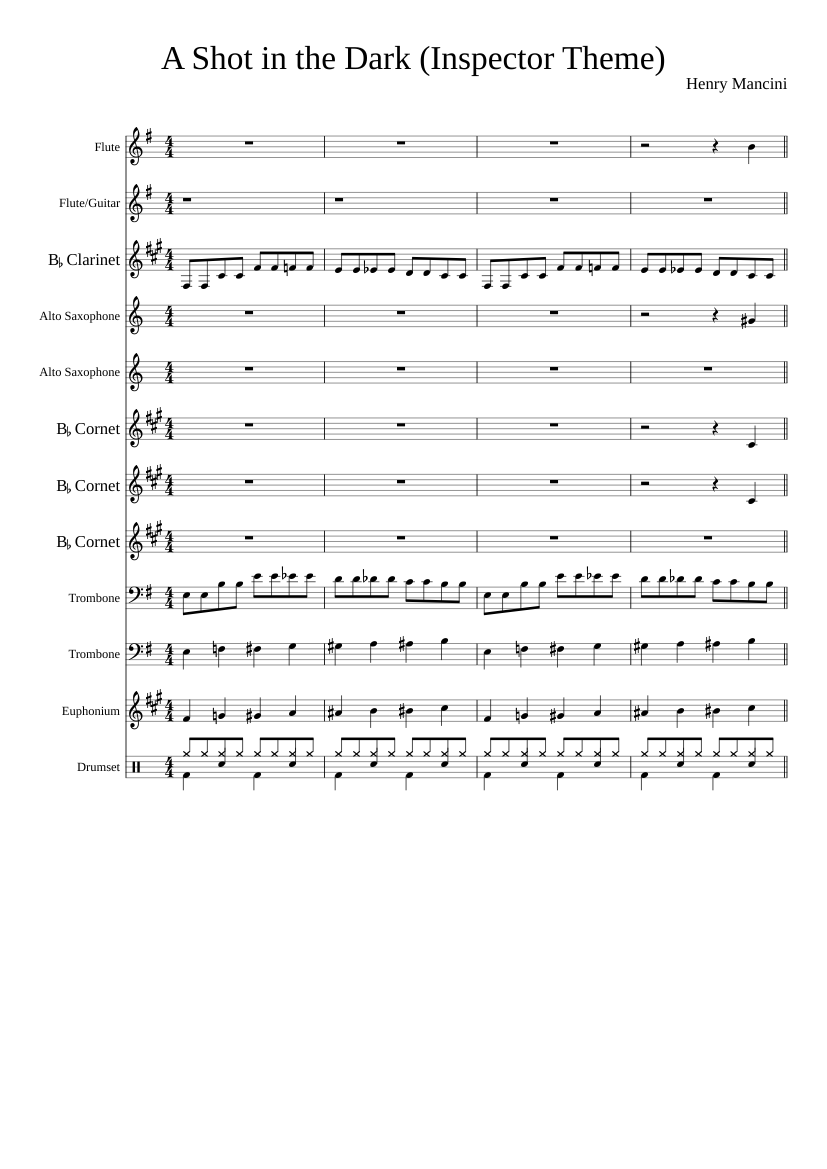 A Shot in the Dark (Inspector Theme)

Henry Mancini

Flute

Flute/Guitar

B♭ Clarinet

Alto Saxophone

Alto Saxophone

B♭ Cornet

B♭ Cornet

B♭ Cornet

Trombone

Trombone

Euphonium

Drumset